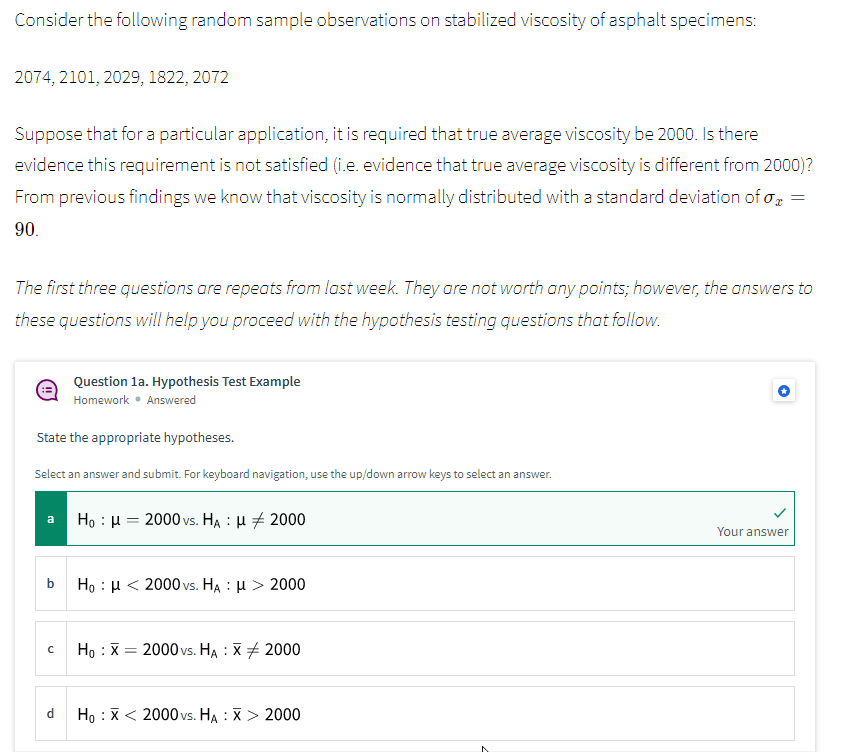 Consider the following random sample observations on stabilized viscosity of asphalt specimens:

2074, 2101, 2029, 1822, 2072

Suppose that for a particular application, it is required that true average viscosity be 2000. Is there evidence this requirement is not satisfied (i.e. evidence that true average viscosity is different from 2000)? From previous findings we know that viscosity is normally distributed with a standard deviation of $\sigma_x = 90$.

The first three questions are repeats from last week. They are not worth any points; however, the answers to these questions will help you proceed with the hypothesis testing questions that follow.

Question 1a. Hypothesis Test Example
Homework • Answered

State the appropriate hypotheses.

Select an answer and submit. For keyboard navigation, use the up/down arrow keys to select an answer.

a $H_0 : \mu = 2000$ vs. $H_A : \mu \neq 2000$
Your answer

b $H_0 : \mu < 2000$ vs. $H_A : \mu > 2000$

c $H_0 : \bar{x} = 2000$ vs. $H_A : \bar{x} \neq 2000$

d $H_0 : \bar{x} < 2000$ vs. $H_A : \bar{x} > 2000$